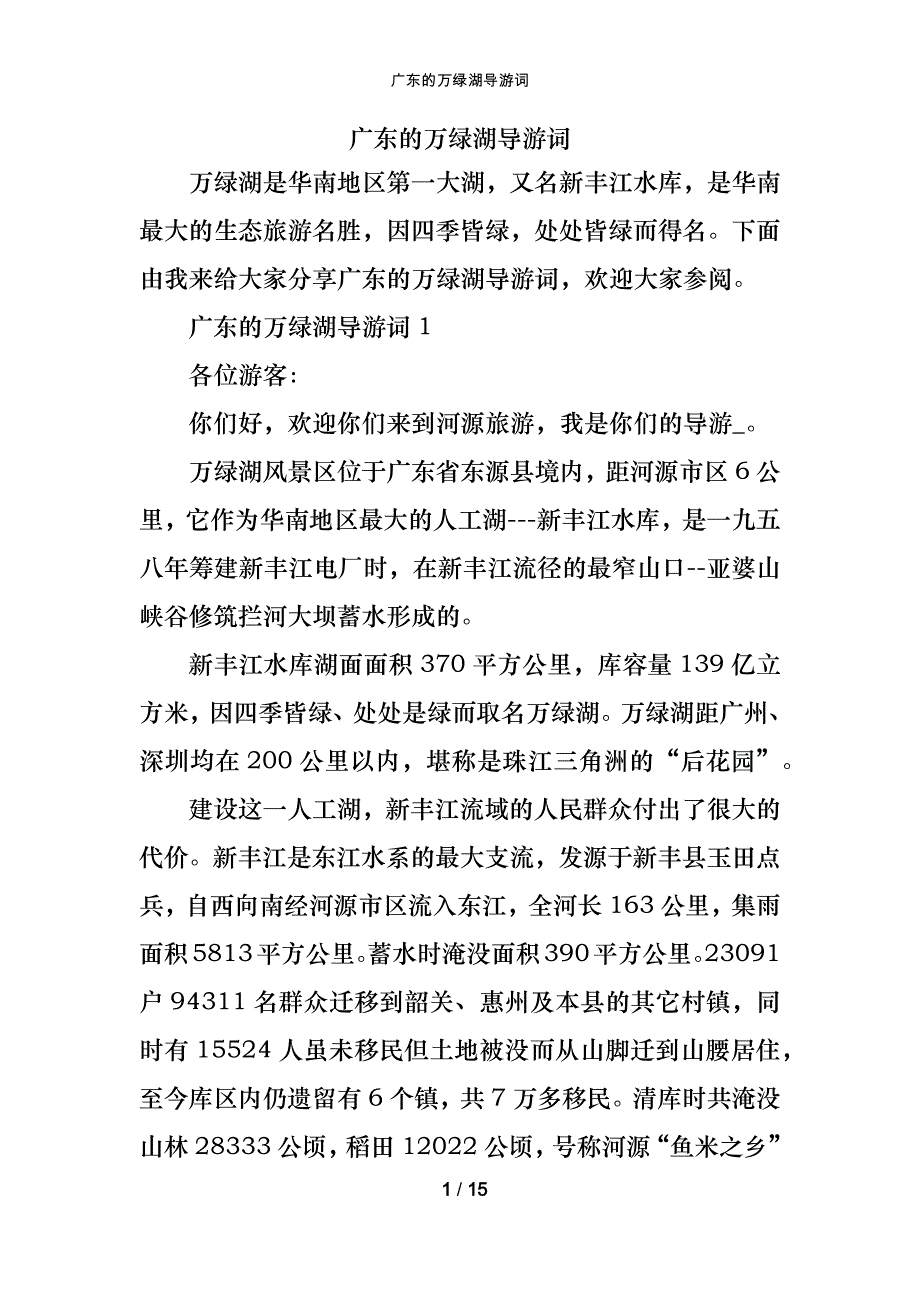 广东的万绿湖导游词

广东的万绿湖导游词

万绿湖是华南地区第一大湖，又名新丰江水库，是华南最大的生态旅游名胜，因四季皆绿，处处皆绿而得名。下面由我来给大家分享广东的万绿湖导游词，欢迎大家参阅。

广东的万绿湖导游词 1

各位游客：

你们好，欢迎你们来到河源旅游，我是你们的导游_。

万绿湖风景区位于广东省东源县境内，距河源市区 6 公里，它作为华南地区最大的人工湖---新丰江水库，是一九五八年筹建新丰江电厂时，在新丰江流径的最窄山口--亚婆山峡谷修筑拦河大坝蓄水形成的。

新丰江水库湖面面积 370 平方公里，库容量 139 亿立方米，因四季皆绿、处处是绿而取名万绿湖。万绿湖距广州、深圳均在 200 公里以内，堪称是珠江三角洲的“后花园”。

建设这一人工湖，新丰江流域的人民群众付出了很大的代价。新丰江是东江水系的最大支流，发源于新丰县玉田点兵，自西向南经河源市区流入东江，全河长 163 公里，集雨面积 5813 平方公里。蓄水时淹没面积 390 平方公里。23091 户 94311 名群众迁移到韶关、惠州及本县的其它村镇，同时有 15524 人虽未移民但土地被没而从山脚迁到山腰居住，至今库区内仍遗留有 6 个镇，共 7 万多移民。清库时共淹没山林 28333 公顷，稻田 12022 公顷，号称河源“鱼米之乡”

1 / 15